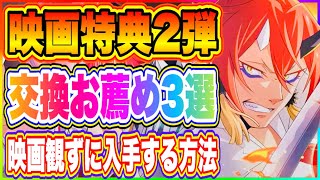 映画特典2弾

交換お薦め3選

映画観ずに入手する方法